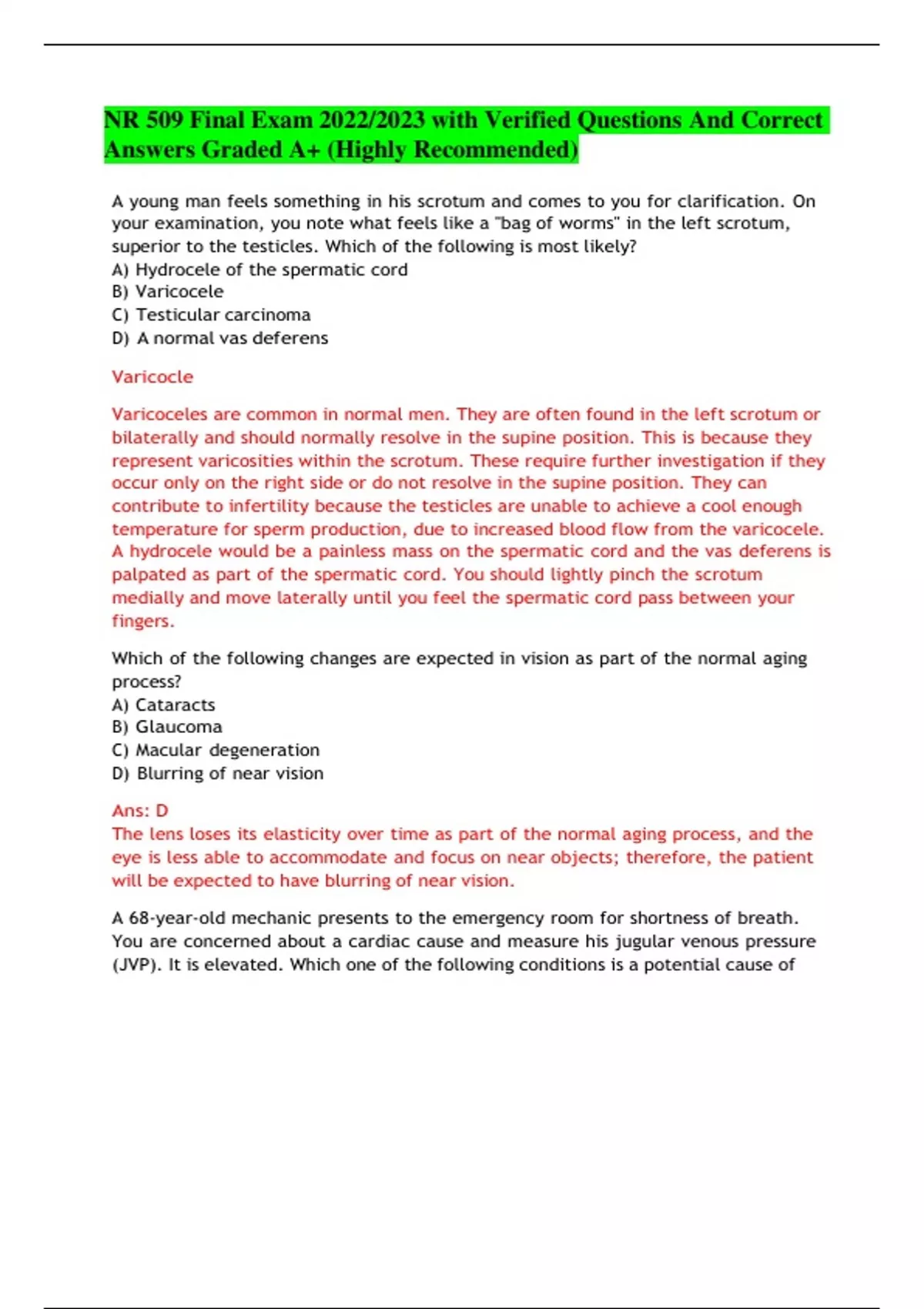 NR 509 Final Exam 2022/2023 with Verified Questions And Correct Answers Graded A+ (Highly Recommended)

A young man feels something in his scrotum and comes to you for clarification. On your examination, you note what feels like a "bag of worms" in the left scrotum, superior to the testicles. Which of the following is most likely?
A) Hydrocele of the spermatic cord
B) Varicocele
C) Testicular carcinoma
D) A normal vas deferens

Varicocle

Varicoceles are common in normal men. They are often found in the left scrotum or bilaterally and should normally resolve in the supine position. This is because they represent varicosities within the scrotum. These require further investigation if they occur only on the right side or do not resolve in the supine position. They can contribute to infertility because the testicles are unable to achieve a cool enough temperature for sperm production, due to increased blood flow from the varicocele. A hydrocele would be a painless mass on the spermatic cord and the vas deferens is palpated as part of the spermatic cord. You should lightly pinch the scrotum medially and move laterally until you feel the spermatic cord pass between your fingers.

Which of the following changes are expected in vision as part of the normal aging process?
A) Cataracts
B) Glaucoma
C) Macular degeneration
D) Blurring of near vision

Ans: D
The lens loses its elasticity over time as part of the normal aging process, and the eye is less able to accommodate and focus on near objects; therefore, the patient will be expected to have blurring of near vision.

A 68-year-old mechanic presents to the emergency room for shortness of breath. You are concerned about a cardiac cause and measure his jugular venous pressure (JVP). It is elevated. Which one of the following conditions is a potential cause of